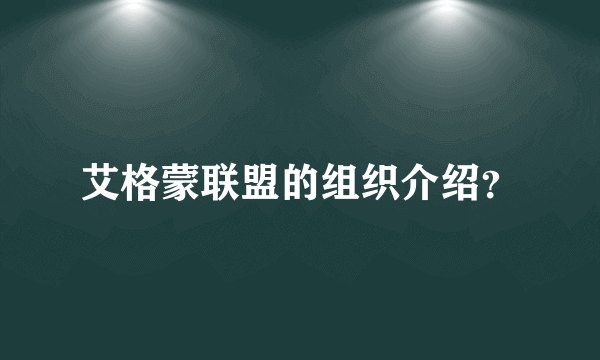 艾格蒙联盟的组织介绍?